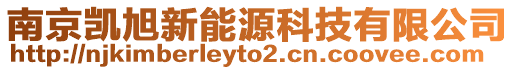 南京凯旭新能源科技有限公司
http://njkimberleyto2.cn.coovee.com